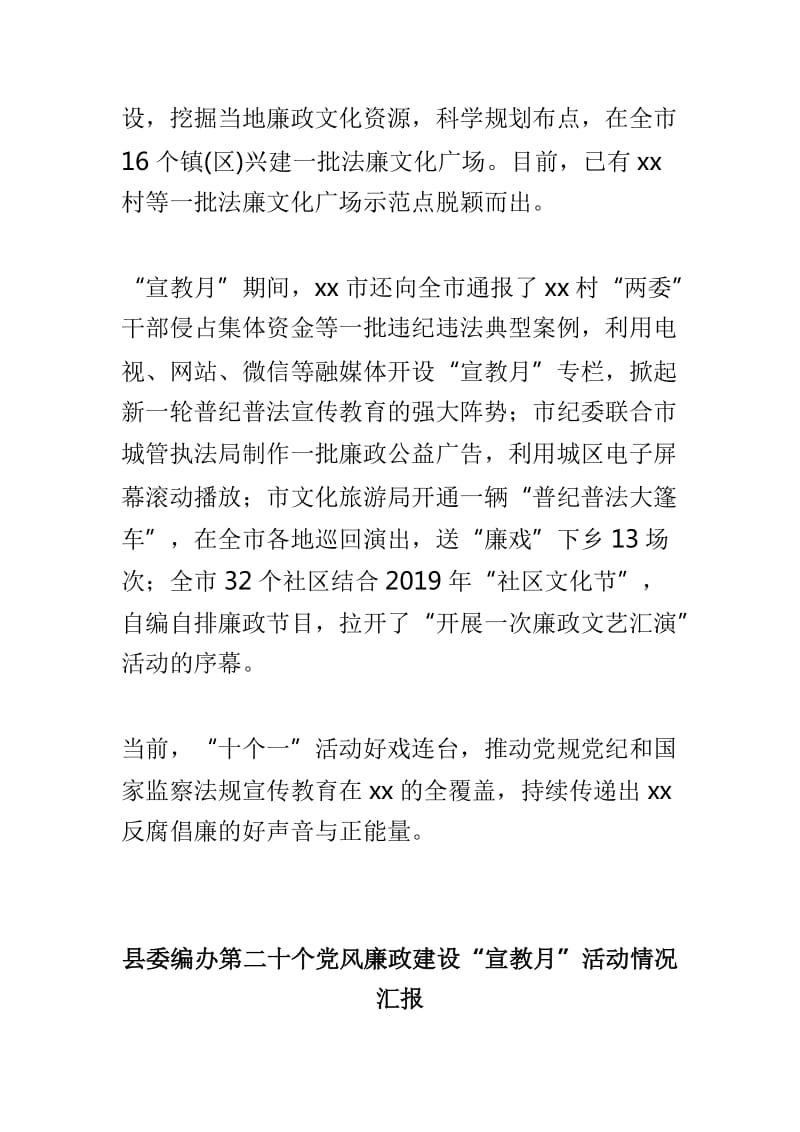 设，挖掘当地廉政文化资源，科学规划布点，在全市16个镇(区)兴建一批法廉文化广场。目前，已有xx村等一批法廉文化广场示范点脱颖而出。

“宣教月”期间，xx市还向全市通报了xx村“两委”干部侵占集体资金等一批违纪违法典型案例，利用电视、网站、微信等融媒体开设“宣教月”专栏，掀起新一轮普纪普法宣传教育的强大阵势；市纪委联合市城管执法局制作一批廉政公益广告，利用城区电子屏幕滚动播放；市文化旅游局开通一辆“普纪普法大篷车”，在全市各地巡回演出，送“廉戏”下乡13场次；全市32个社区结合2019年“社区文化节”，自编自排廉政节目，拉开了“开展一次廉政文艺汇演”活动的序幕。

当前，“十个一”活动好戏连台，推动党规党纪和国家监察法规宣传教育在xx的全覆盖，持续传递出xx反腐倡廉的好声音与正能量。

县委编办第二十个党风廉政建设“宣教月”活动情况汇报